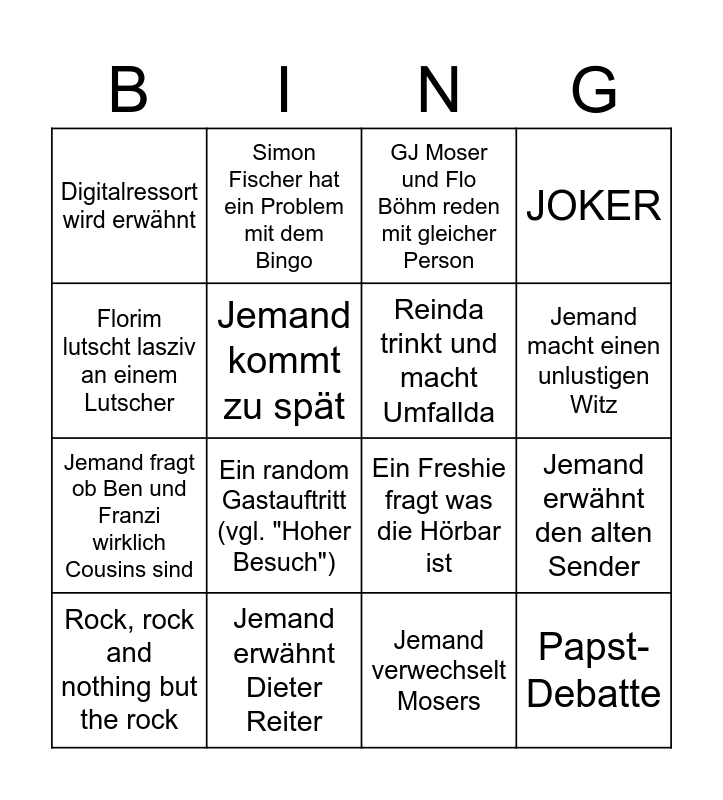 | B | I | N | G |
|---|---|---|---|
| Digitalressort wird erwähnt | Simon Fischer hat ein Problem mit dem Bingo | GJ Moser und Flo Böhm reden mit gleicher Person | JOKER |
| Florim lutscht lasziv an einem Lutscher | Jemand kommt zu spät | Reinda trinkt und macht Umfallda | Jemand macht einen unlustigen Witz |
| Jemand fragt ob Ben und Franzi wirklich Cousins sind | Ein random Gastauftritt (vgl. "Hoher Besuch") | Ein Freshie fragt was die Hörbar ist | Jemand erwähnt den alten Sender |
| Rock, rock and nothing but the rock | Jemand erwähnt Dieter Reiter | Jemand verwechselt Mosers | Papst-Debatte |